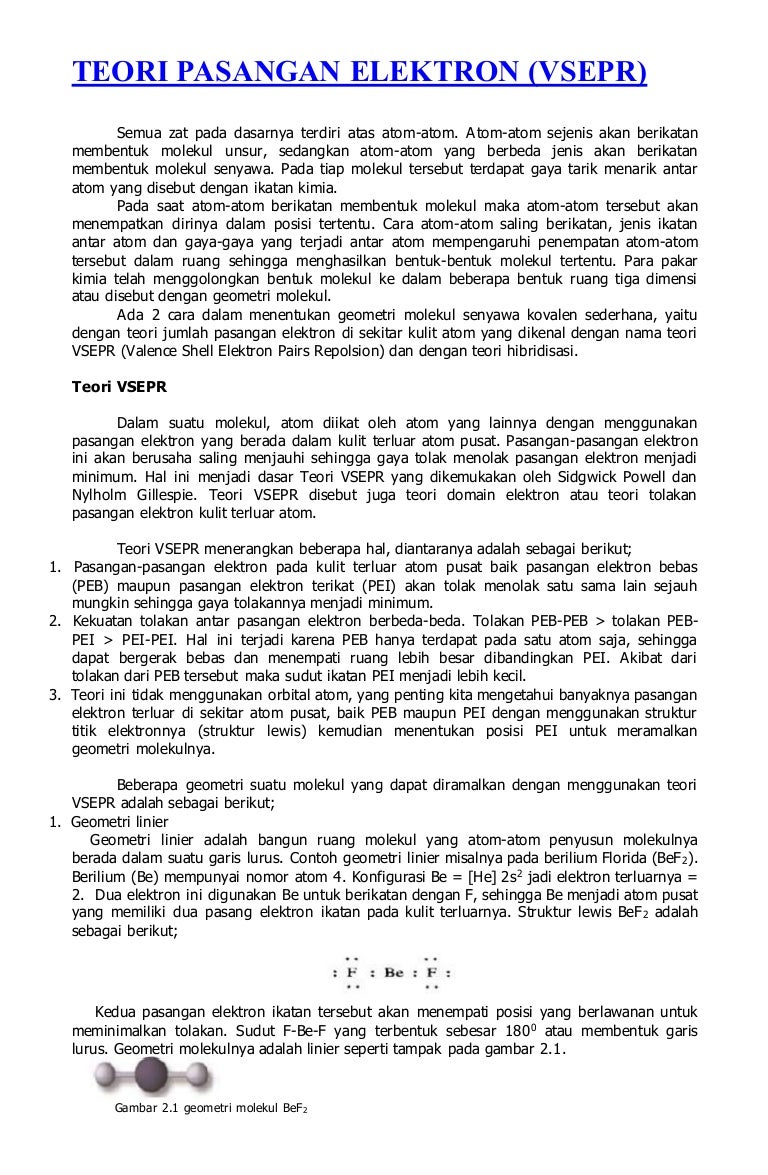 TEORI PASANGAN ELEKTRON (VSEPR)

Semua zat pada dasarnya terdiri atas atom-atom. Atom-atom sejenis akan berikatan membentuk molekul unsur, sedangkan atom-atom yang berbeda jenis akan berikatan membentuk molekul senyawa. Pada tiap molekul tersebut terdapat gaya tarik menarik antar atom yang disebut dengan ikatan kimia.

Pada saat atom-atom berikatan membentuk molekul maka atom-atom tersebut akan menempatkan dirinya dalam posisi tertentu. Cara atom-atom saling berikatan, jenis ikatan antar atom dan gaya-gaya yang terjadi antar atom mempengaruhi penempatan atom-atom tersebut dalam ruang sehingga menghasilkan bentuk-bentuk molekul tertentu. Para pakar kimia telah menggolongkan bentuk molekul ke dalam beberapa bentuk ruang tiga dimensi atau disebut dengan geometri molekul.

Ada 2 cara dalam menentukan geometri molekul senyawa kovalen sederhana, yaitu dengan teori jumlah pasangan elektron di sekitar kulit atom yang dikenal dengan nama teori VSEPR (Valence Shell Elektron Pairs Repolsion) dan dengan teori hibridisasi.

Teori VSEPR

Dalam suatu molekul, atom diikat oleh atom yang lainnya dengan menggunakan pasangan elektron yang berada dalam kulit terluar atom pusat. Pasangan-pasangan elektron ini akan berusaha saling menjauhi sehingga gaya tolak menolak pasangan elektron menjadi minimum. Hal ini menjadi dasar Teori VSEPR yang dikemukakan oleh Sidgwick Powell dan Nylholm Gillespie. Teori VSEPR disebut juga teori domain elektron atau teori tolakan pasangan elektron kulit terluar atom.

Teori VSEPR menerangkan beberapa hal, diantaranya adalah sebagai berikut;
1. Pasangan-pasangan elektron pada kulit terluar atom pusat baik pasangan elektron bebas (PEB) maupun pasangan elektron terikat (PEI) akan tolak menolak satu sama lain sejauh mungkin sehingga gaya tolakannya menjadi minimum.
2. Kekuatan tolakan antar pasangan elektron berbeda-beda. Tolakan PEB-PEB > tolakan PEB-PEI > PEI-PEI. Hal ini terjadi karena PEB hanya terdapat pada satu atom saja, sehingga dapat bergerak bebas dan menempati ruang lebih besar dibandingkan PEI. Akibat dari tolakan dari PEB tersebut maka sudut ikatan PEI menjadi lebih kecil.
3. Teori ini tidak menggunakan orbital atom, yang penting kita mengetahui banyaknya pasangan elektron terluar di sekitar atom pusat, baik PEB maupun PEI dengan menggunakan struktur titik elektronnya (struktur lewis) kemudian menentukan posisi PEI untuk meramalkan geometri molekulnya.

Beberapa geometri suatu molekul yang dapat diramalkan dengan menggunakan teori VSEPR adalah sebagai berikut;
1. Geometri linier
Geometri linier adalah bangun ruang molekul yang atom-atom penyusun molekulnya berada dalam suatu garis lurus. Contoh geometri linier misalnya pada berilium Florida ($BeF_2$). Berilium (Be) mempunyai nomor atom 4. Konfigurasi Be = [He] $2s^2$ jadi elektron terluarnya = 2. Dua elektron ini digunakan Be untuk berikatan dengan F, sehingga Be menjadi atom pusat yang memiliki dua pasang elektron ikatan pada kulit terluarnya. Struktur lewis $BeF_2$ adalah sebagai berikut;

: F : Be : F :

Kedua pasangan elektron ikatan tersebut akan menempati posisi yang berlawanan untuk meminimalkan tolakan. Sudut F-Be-F yang terbentuk sebesar $180^0$ atau membentuk garis lurus. Geometri molekulnya adalah linier seperti tampak pada gambar 2.1.

Gambar 2.1 geometri molekul $BeF_2$